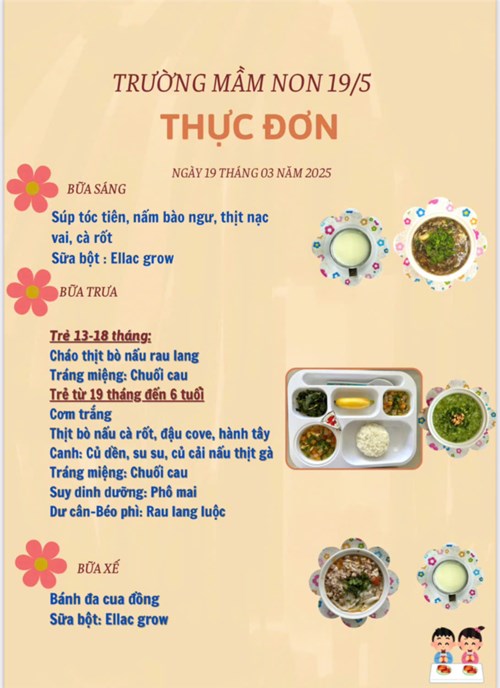 TRƯỜNG MẦM NON 19/5

THỰC ĐƠN

NGÀY 19 THÁNG 03 NĂM 2025

BỮA SÁNG

Súp tóc tiên, nấm bào ngư, thịt nạc vai, cà rốt
Sữa bột : Ellac grow

BỮA TRƯA

Trẻ 13-18 tháng:
Cháo thịt bò nấu rau lang
Tráng miệng: Chuối cau
Trẻ từ 19 tháng đến 6 tuổi
Cơm trắng
Thịt bò nấu cà rốt, đậu cove, hành tây
Canh: Củ dền, su su, củ cải nấu thịt gà
Tráng miệng: Chuối cau
Suy dinh dưỡng: Phô mai
Dư cân-Béo phì: Rau lang luộc

BỮA XẾ

Bánh đa cua đồng
Sữa bột: Ellac grow